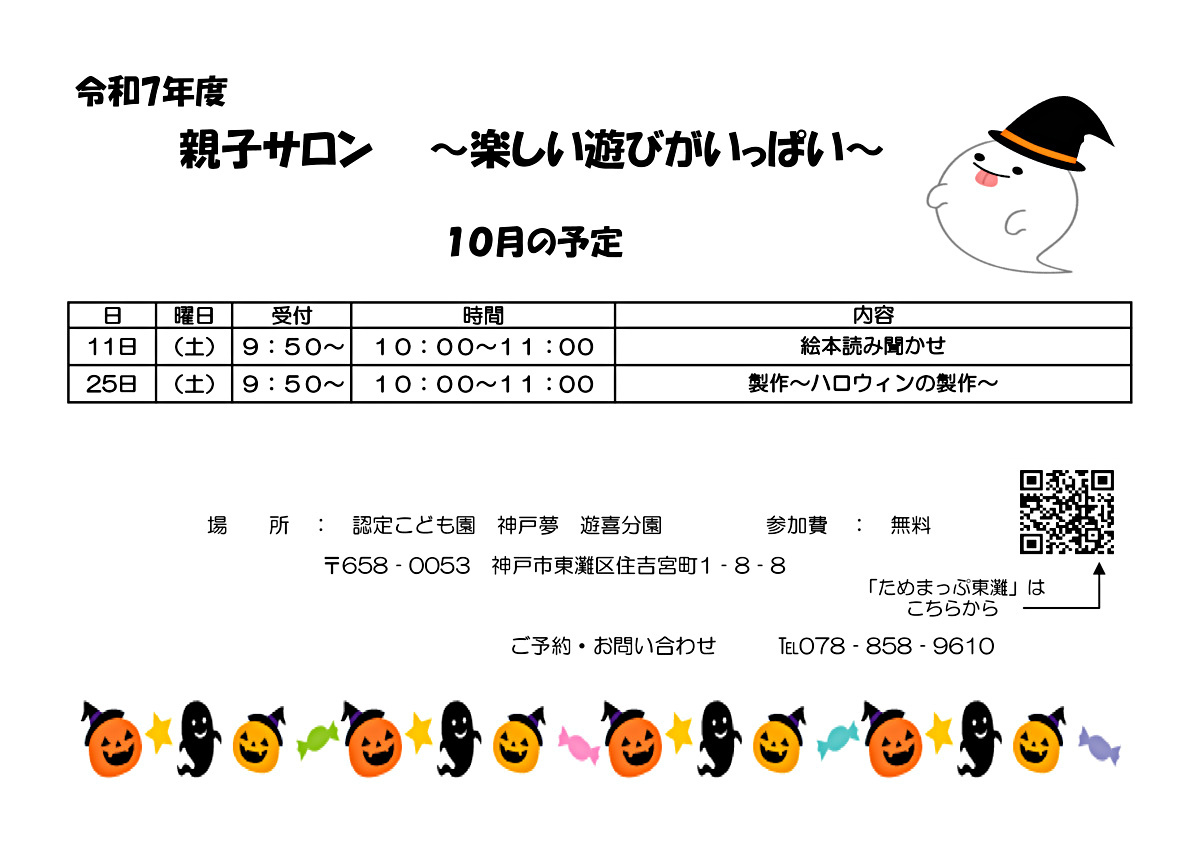 令和7年度

親子サロン　～楽しい遊びがいっぱい～

10月の予定

| 日 | 曜日 | 受付 | 時間 | 内容 |
|---|---|---|---|---|
| 11日 | （土） | 9：50～ | 10：00～11：00 | 絵本読み聞かせ |
| 25日 | （土） | 9：50～ | 10：00～11：00 | 製作～ハロウィンの製作～ |

場　所　：　認定こども園　神戸夢　遊喜分園　参加費　：　無料

〒658-0053　神戸市東灘区住吉宮町1-8-8

「ためまっぷ東灘」は
こちらから

ご予約・お問い合わせ　TEL078-858-9610